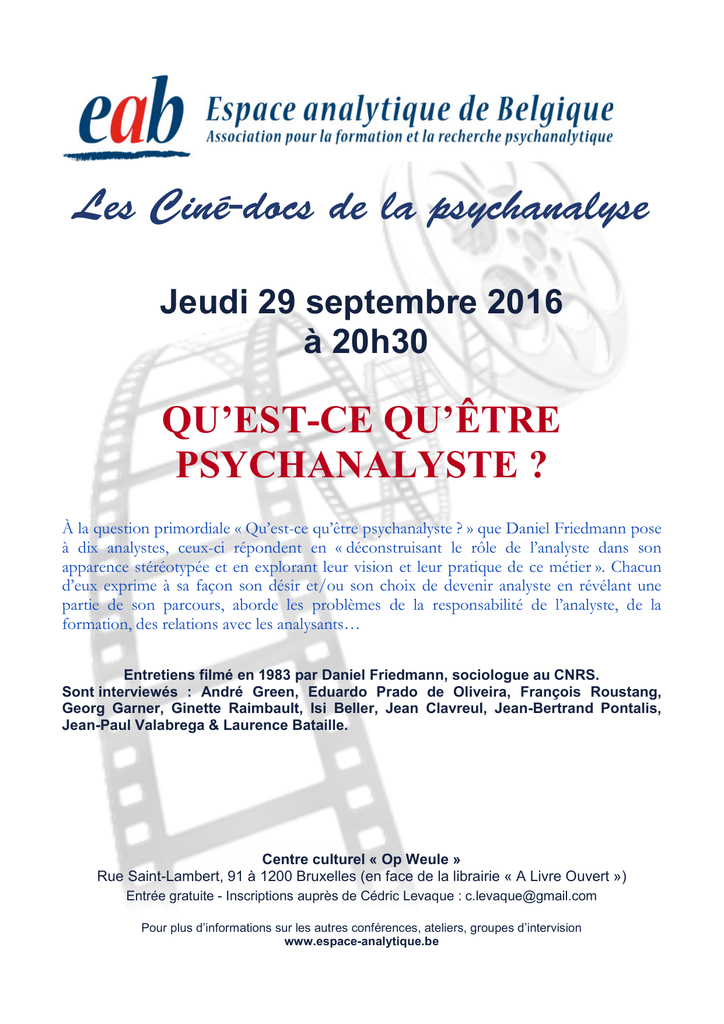 eab Espace analytique de Belgique
Association pour la formation et la recherche psychanalytique

Les Ciné-docs de la psychanalyse

Jeudi 29 septembre 2016
à 20h30

QU'EST-CE QU'ÊTRE
PSYCHANALYSTE ?

À la question primordiale « Qu'est-ce qu'être psychanalyste ? » que Daniel Friedmann pose à dix analystes, ceux-ci répondent en « déconstruisant le rôle de l'analyste dans son apparence stéréotypée et en explorant leur vision et leur pratique de ce métier ». Chacun d'eux exprime à sa façon son désir et/ou son choix de devenir analyste en révélant une partie de son parcours, aborde les problèmes de la responsabilité de l'analyste, de la formation, des relations avec les analysants…

Entretiens filmé en 1983 par Daniel Friedmann, sociologue au CNRS.
Sont interviewés : André Green, Eduardo Prado de Oliveira, François Roustang, Georg Garner, Ginette Raimbault, Isi Beller, Jean Clavreul, Jean-Bertrand Pontalis, Jean-Paul Valabrega & Laurence Bataille.

Centre culturel « Op Weule »
Rue Saint-Lambert, 91 à 1200 Bruxelles (en face de la librairie « A Livre Ouvert »)
Entrée gratuite - Inscriptions auprès de Cédric Levaque : c.levaque@gmail.com

Pour plus d'informations sur les autres conférences, ateliers, groupes d'intervision
www.espace-analytique.be